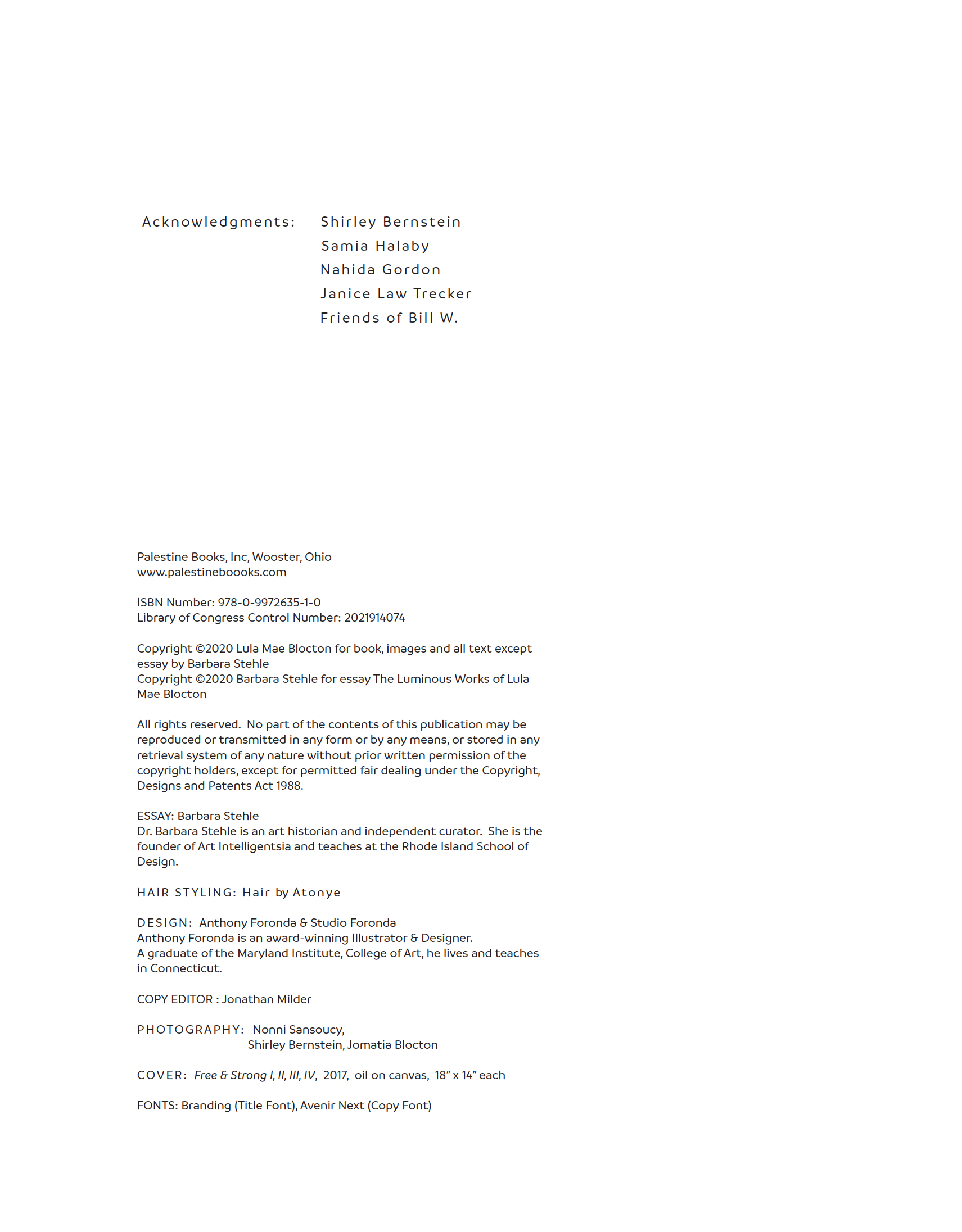 Acknowledgments: Shirley Bernstein
Samia Halaby
Nahida Gordon
Janice Law Trecker
Friends of Bill W.

Palestine Books, Inc, Wooster, Ohio
www.palestineboooks.com

ISBN Number: 978-0-9972635-1-0
Library of Congress Control Number: 2021914074

Copyright ©2020 Lula Mae Blocton for book, images and all text except essay by Barbara Stehle
Copyright ©2020 Barbara Stehle for essay The Luminous Works of Lula Mae Blocton

All rights reserved. No part of the contents of this publication may be reproduced or transmitted in any form or by any means, or stored in any retrieval system of any nature without prior written permission of the copyright holders, except for permitted fair dealing under the Copyright, Designs and Patents Act 1988.

ESSAY: Barbara Stehle
Dr. Barbara Stehle is an art historian and independent curator. She is the founder of Art Intelligentsia and teaches at the Rhode Island School of Design.

HAIR STYLING: Hair by Atonye

DESIGN: Anthony Foronda & Studio Foronda
Anthony Foronda is an award-winning Illustrator & Designer.
A graduate of the Maryland Institute, College of Art, he lives and teaches in Connecticut.

COPY EDITOR : Jonathan Milder

PHOTOGRAPHY: Nonni Sansoucy,
Shirley Bernstein, Jomatia Blocton

COVER: Free & Strong I, II, III, IV, 2017, oil on canvas, 18” x 14” each

FONTS: Branding (Title Font), Avenir Next (Copy Font)